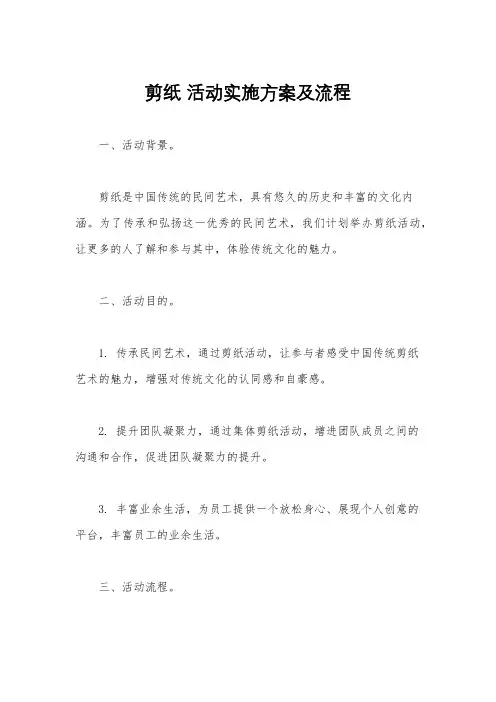 剪纸 活动实施方案及流程

一、活动背景。

剪纸是中国传统的民间艺术，具有悠久的历史和丰富的文化内涵。为了传承和弘扬这一优秀的民间艺术，我们计划举办剪纸活动，让更多的人了解和参与其中，体验传统文化的魅力。

二、活动目的。

1. 传承民间艺术，通过剪纸活动，让参与者感受中国传统剪纸艺术的魅力，增强对传统文化的认同感和自豪感。

2. 提升团队凝聚力，通过集体剪纸活动，增进团队成员之间的沟通和合作，促进团队凝聚力的提升。

3. 丰富业余生活，为员工提供一个放松身心、展现个人创意的平台，丰富员工的业余生活。

三、活动流程。